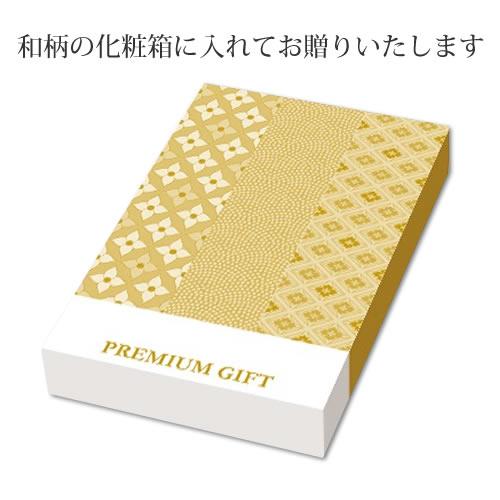 和柄の化粧箱に入れてお贈りいたします

PREMIUM GIFT